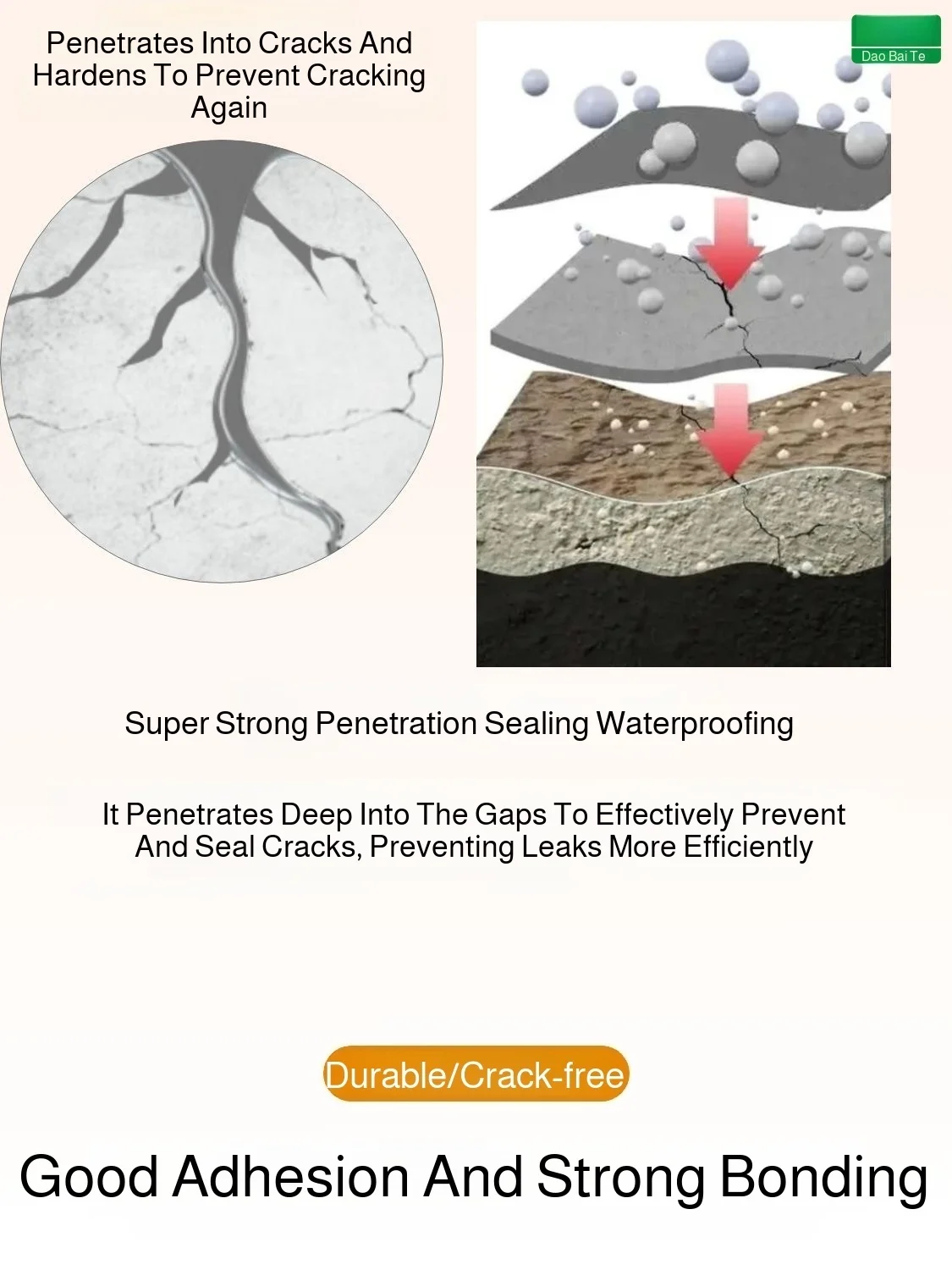 Penetrates Into Cracks And Hardens To Prevent Cracking Again

Dao Bai Te

Super Strong Penetration Sealing Waterproofing

It Penetrates Deep Into The Gaps To Effectively Prevent And Seal Cracks, Preventing Leaks More Efficiently

Durable/Crack-free

Good Adhesion And Strong Bonding